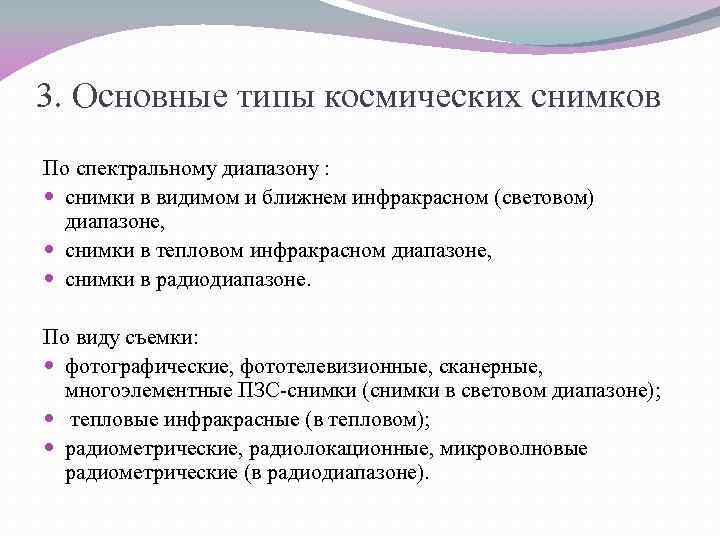 3. Основные типы космических снимков

По спектральному диапазону :

- снимки в видимом и ближнем инфракрасном (световом) диапазоне,
- снимки в тепловом инфракрасном диапазоне,
- снимки в радиодиапазоне.

По виду съемки:

- фотографические, фототелевизионные, сканерные, многоэлементные ПЗС-снимки (снимки в световом диапазоне);
- тепловые инфракрасные (в тепловом);
- радиометрические, радиолокационные, микроволновые радиометрические (в радиодиапазоне).